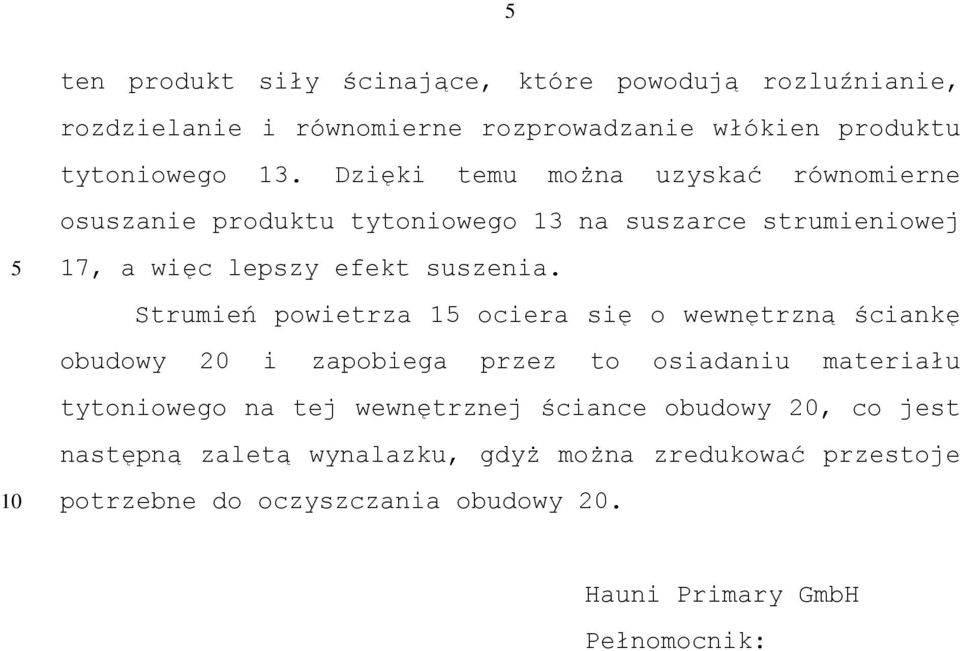 5

ten produkt siły ścinające, które powodują rozluźnianie, rozdzielanie i równomierne rozprowadzanie włókien produktu tytoniowego 13. Dzięki temu można uzyskać równomierne osuszanie produktu tytoniowego 13 na suszarce strumieniowej
5 17, a więc lepszy efekt suszenia.

Strumień powietrza 15 ociera się o wewnętrzną ściankę obudowy 20 i zapobiega przez to osiadaniu materiału tytoniowego na tej wewnętrznej ściance obudowy 20, co jest następną zaletą wynalazku, gdyż można zredukować przestoje
10 potrzebne do oczyszczania obudowy 20.

Hauni Primary GmbH
Pełnomocnik: